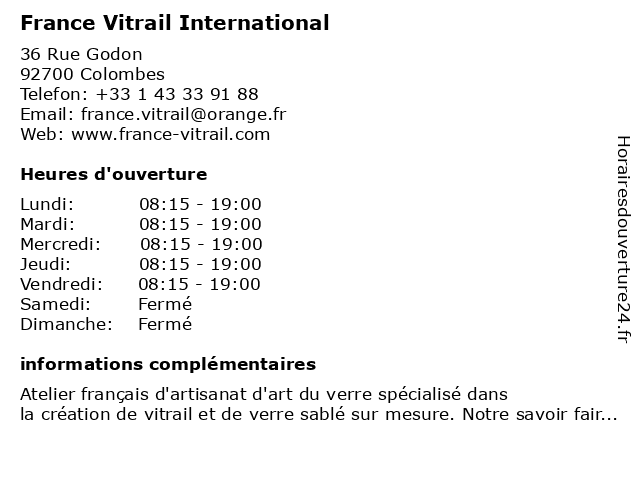 France Vitrail International

36 Rue Godon
92700 Colombes
Telefon: +33 1 43 33 91 88
Email: france.vitrail@orange.fr
Web: www.france-vitrail.com

Heures d'ouverture

| | |
|---|---|
| Lundi: | 08:15 - 19:00 |
| Mardi: | 08:15 - 19:00 |
| Mercredi: | 08:15 - 19:00 |
| Jeudi: | 08:15 - 19:00 |
| Vendredi: | 08:15 - 19:00 |
| Samedi: | Fermé |
| Dimanche: | Fermé |

informations complémentaires

Atelier français d'artisanat d'art du verre spécialisé dans la création de vitrail et de verre sablé sur mesure. Notre savoir fair...

Horairesdouverture24.fr